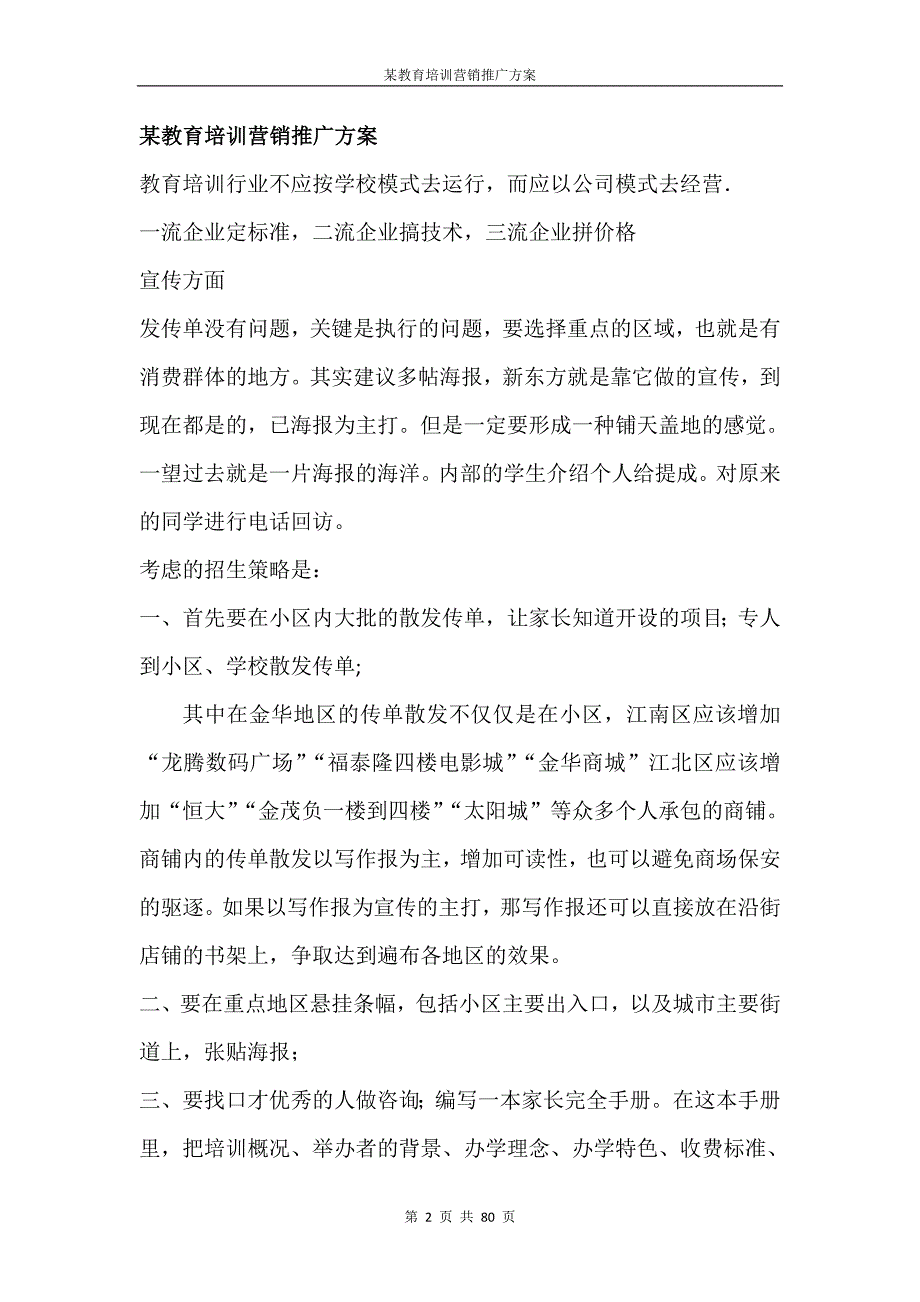 某教育培训营销推广方案

某教育培训营销推广方案

教育培训行业不应按学校模式去运行，而应以公司模式去经营.

一流企业定标准，二流企业搞技术，三流企业拼价格

宣传方面

发传单没有问题，关键是执行的问题，要选择重点的区域，也就是有消费群体的地方。其实建议多帖海报，新东方就是靠它做的宣传，到现在都是的，已海报为主打。但是一定要形成一种铺天盖地的感觉。一望过去就是一片海报的海洋。内部的学生介绍个人给提成。对原来的同学进行电话回访。

考虑的招生策略是：

一、首先要在小区内大批的散发传单，让家长知道开设的项目；专人到小区、学校散发传单；

其中在金华地区的传单散发不仅仅是在小区，江南区应该增加“龙腾数码广场”“福泰隆四楼电影城”“金华商城”江北区应该增加“恒大”“金茂负一楼到四楼”“太阳城”等众多个人承包的商铺。商铺内的传单散发以写作报为主，增加可读性，也可以避免商场保安的驱逐。如果以写作报为宣传的主打，那写作报还可以直接放在沿街店铺的书架上，争取达到遍布各地区的效果。

二、要在重点地区悬挂条幅，包括小区主要出入口，以及城市主要街道上，张贴海报；

三、要找口才优秀的人做咨询；编写一本家长完全手册。在这本手册里，把培训概况、举办者的背景、办学理念、办学特色、收费标准、

第 2 页 共 80 页